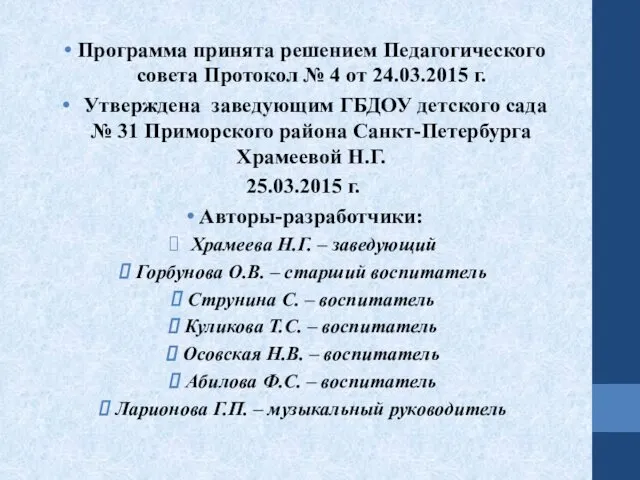 • Программа принята решением Педагогического совета Протокол № 4 от 24.03.2015 г.

• Утверждена заведующим ГБДОУ детского сада № 31 Приморского района Санкт-Петербурга Храмеевой Н.Г.
25.03.2015 г.

• Авторы-разработчики:

 Храмеева Н.Г. – заведующий

 Горбунова О.В. – старший воспитатель

 Струнина С. – воспитатель

 Куликова Т.С. – воспитатель

 Осовская Н.В. – воспитатель

 Абилова Ф.С. – воспитатель

 Ларионова Г.П. – музыкальный руководитель